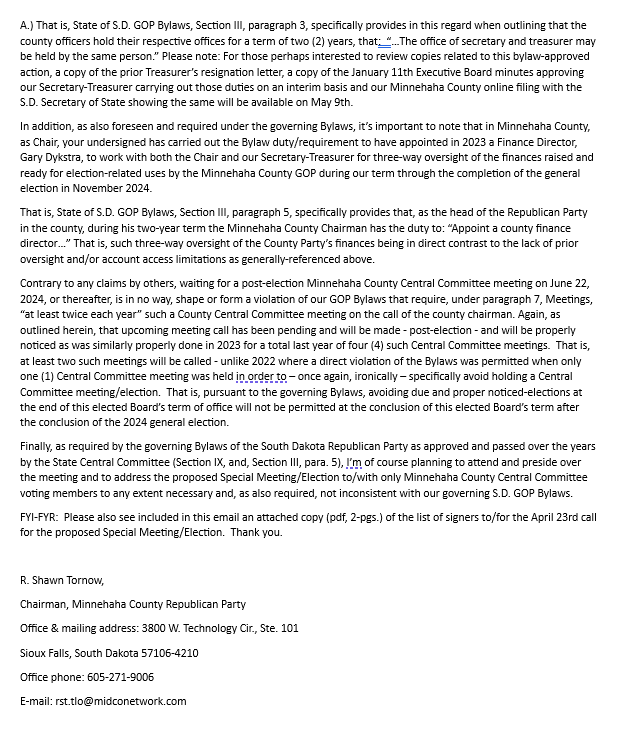 A.) That is, State of S.D. GOP Bylaws, Section III, paragraph 3, specifically provides in this regard when outlining that the county officers hold their respective offices for a term of two (2) years, that: "...The office of secretary and treasurer may be held by the same person." Please note: For those perhaps interested to review copies related to this bylaw-approved action, a copy of the prior Treasurer's resignation letter, a copy of the January 11th Executive Board minutes approving our Secretary-Treasurer carrying out those duties on an interim basis and our Minnehaha County online filing with the S.D. Secretary of State showing the same will be available on May 9th.

In addition, as also foreseen and required under the governing Bylaws, it's important to note that in Minnehaha County, as Chair, your undersigned has carried out the Bylaw duty/requirement to have appointed in 2023 a Finance Director, Gary Dykstra, to work with both the Chair and our Secretary-Treasurer for three-way oversight of the finances raised and ready for election-related uses by the Minnehaha County GOP during our term through the completion of the general election in November 2024.

That is, State of S.D. GOP Bylaws, Section III, paragraph 5, specifically provides that, as the head of the Republican Party in the county, during his two-year term the Minnehaha County Chairman has the duty to: "Appoint a county finance director..." That is, such three-way oversight of the County Party's finances being in direct contrast to the lack of prior oversight and/or account access limitations as generally-referenced above.

Contrary to any claims by others, waiting for a post-election Minnehaha County Central Committee meeting on June 22, 2024, or thereafter, is in no way, shape or form a violation of our GOP Bylaws that require, under paragraph 7, Meetings, "at least twice each year" such a County Central Committee meeting on the call of the county chairman. Again, as outlined herein, that upcoming meeting call has been pending and will be made - post-election - and will be properly noticed as was similarly properly done in 2023 for a total last year of four (4) such Central Committee meetings. That is, at least two such meetings will be called - unlike 2022 where a direct violation of the Bylaws was permitted when only one (1) Central Committee meeting was held in order to – once again, ironically – specifically avoid holding a Central Committee meeting/election. That is, pursuant to the governing Bylaws, avoiding due and proper noticed-elections at the end of this elected Board's term of office will not be permitted at the conclusion of this elected Board's term after the conclusion of the 2024 general election.

Finally, as required by the governing Bylaws of the South Dakota Republican Party as approved and passed over the years by the State Central Committee (Section IX, and, Section III, para. 5), I'm of course planning to attend and preside over the meeting and to address the proposed Special Meeting/Election to/with only Minnehaha County Central Committee voting members to any extent necessary and, as also required, not inconsistent with our governing S.D. GOP Bylaws.

FYI-FYR: Please also see included in this email an attached copy (pdf, 2-pgs.) of the list of signers to/for the April 23rd call for the proposed Special Meeting/Election. Thank you.

R. Shawn Tornow,

Chairman, Minnehaha County Republican Party

Office & mailing address: 3800 W. Technology Cir., Ste. 101

Sioux Falls, South Dakota 57106-4210

Office phone: 605-271-9006

E-mail: rst.tlo@midconetwork.com